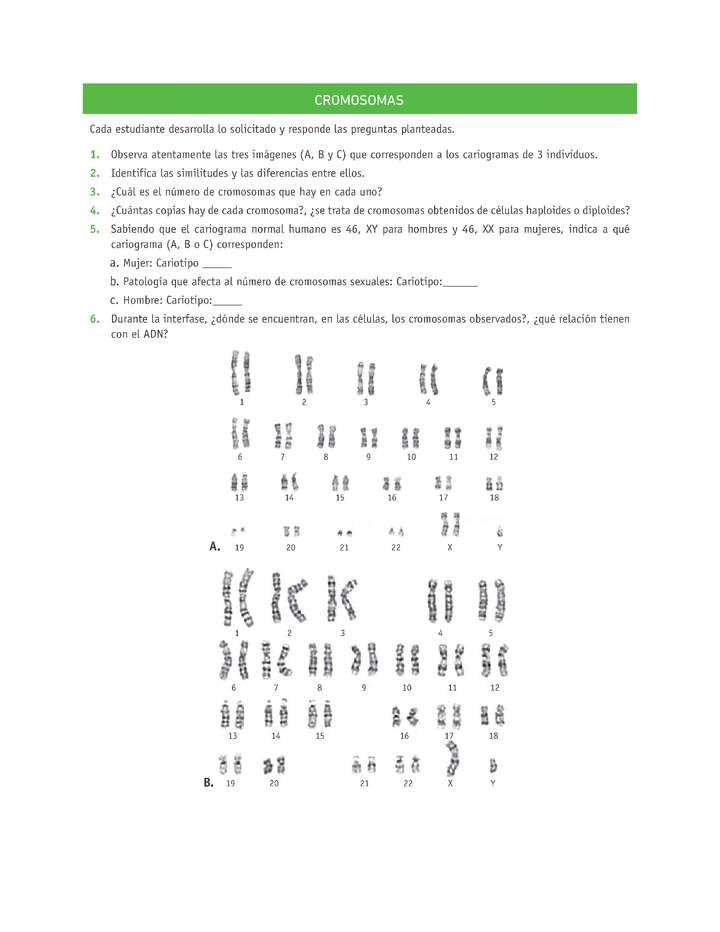 CROMOSOMAS

Cada estudiante desarrolla lo solicitado y responde las preguntas planteadas.

1. Observa atentamente las tres imágenes (A, B y C) que corresponden a los cariogramas de 3 individuos.

2. Identifica las similitudes y las diferencias entre ellos.

3. ¿Cuál es el número de cromosomas que hay en cada uno?

4. ¿Cuántas copias hay de cada cromosoma?, ¿se trata de cromosomas obtenidos de células haploides o diploides?

5. Sabiendo que el cariograma normal humano es 46, XY para hombres y 46, XX para mujeres, indica a qué cariograma (A, B o C) corresponden:

a. Mujer: Cariotipo _____

b. Patología que afecta al número de cromosomas sexuales: Cariotipo:______

c. Hombre: Cariotipo:_____

6. Durante la interfase, ¿dónde se encuentran, en las células, los cromosomas observados?, ¿qué relación tienen con el ADN?

1 2 3 4 5
6 7 8 9 10 11 12
13 14 15 16 17 18
A. 19 20 21 22 X Y

1 2 3 4 5
6 7 8 9 10 11 12
13 14 15 16 17 18
B. 19 20 21 22 X Y